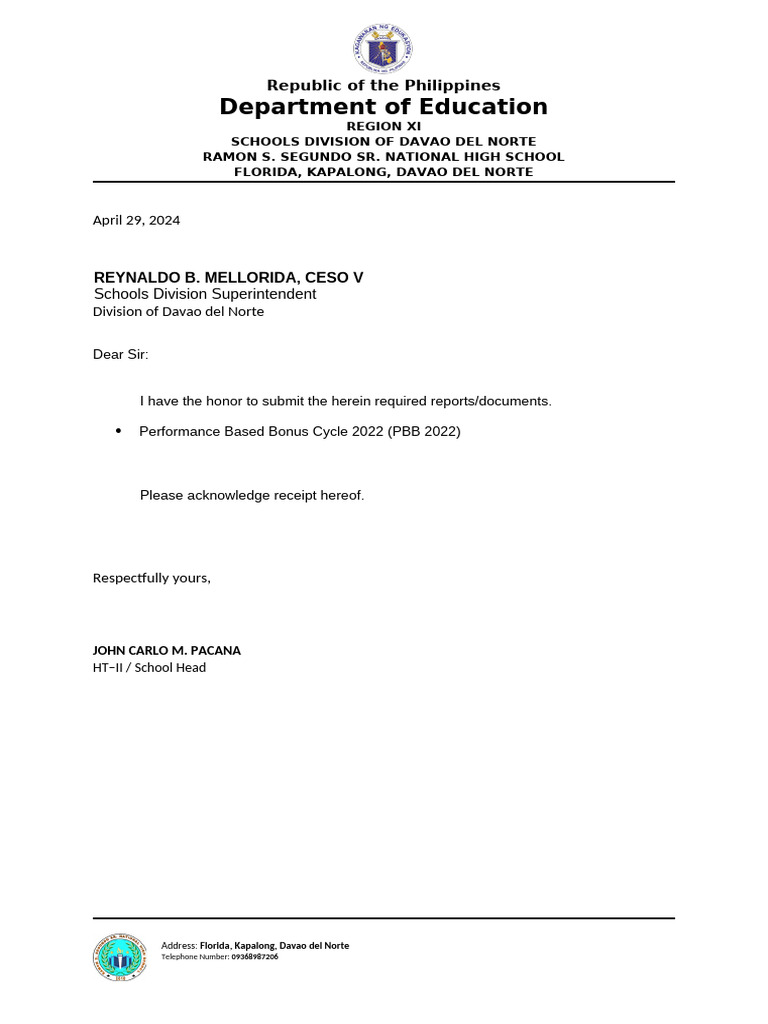 KAGAWARAN NG EDUKASYON

Republic of the Philippines
Department of Education
REGION XI
SCHOOLS DIVISION OF DAVAO DEL NORTE
RAMON S. SEGUNDO SR. NATIONAL HIGH SCHOOL
FLORIDA, KAPALONG, DAVAO DEL NORTE

April 29, 2024

REYNALDO B. MELLORIDA, CESO V
Schools Division Superintendent
Division of Davao del Norte

Dear Sir:

I have the honor to submit the herein required reports/documents.

• Performance Based Bonus Cycle 2022 (PBB 2022)

Please acknowledge receipt hereof.

Respectfully yours,

JOHN CARLO M. PACANA
HT–II / School Head

Address: Florida, Kapalong, Davao del Norte
Telephone Number: 09368987206